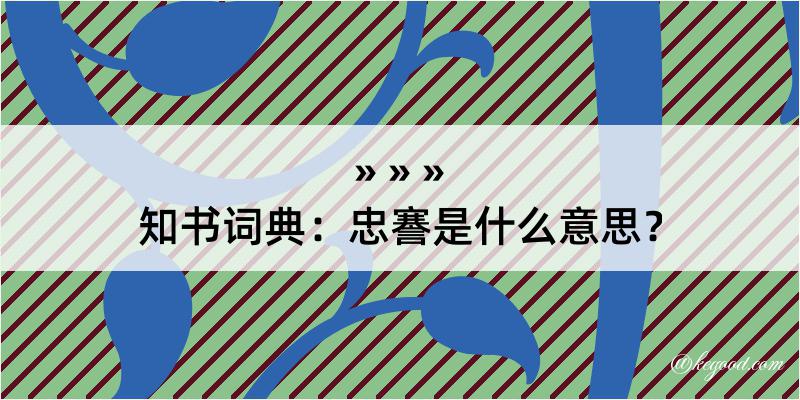 » » »

知书词典：忠謇是什么意思？

@kegood.com